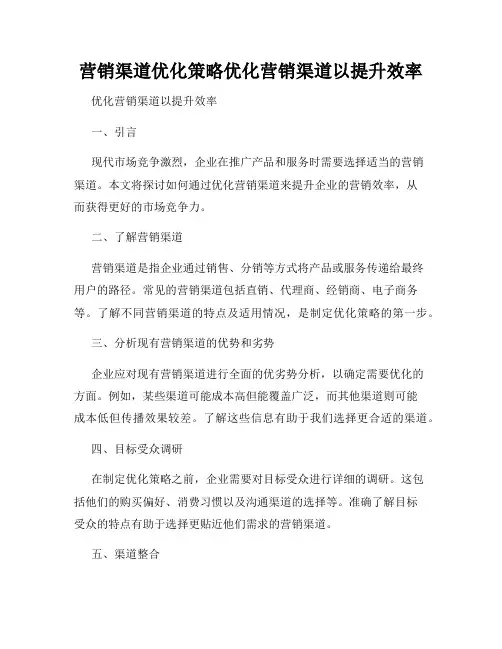 营销渠道优化策略优化营销渠道以提升效率

优化营销渠道以提升效率

一、引言

现代市场竞争激烈，企业在推广产品和服务时需要选择适当的营销渠道。本文将探讨如何通过优化营销渠道来提升企业的营销效率，从而获得更好的市场竞争力。

二、了解营销渠道

营销渠道是指企业通过销售、分销等方式将产品或服务传递给最终用户的路径。常见的营销渠道包括直销、代理商、经销商、电子商务等。了解不同营销渠道的特点及适用情况，是制定优化策略的第一步。

三、分析现有营销渠道的优势和劣势

企业应对现有营销渠道进行全面的优劣势分析，以确定需要优化的方面。例如，某些渠道可能成本高但能覆盖广泛，而其他渠道则可能成本低但传播效果较差。了解这些信息有助于我们选择更合适的渠道。

四、目标受众调研

在制定优化策略之前，企业需要对目标受众进行详细的调研。这包括他们的购买偏好、消费习惯以及沟通渠道的选择等。准确了解目标受众的特点有助于选择更贴近他们需求的营销渠道。

五、渠道整合